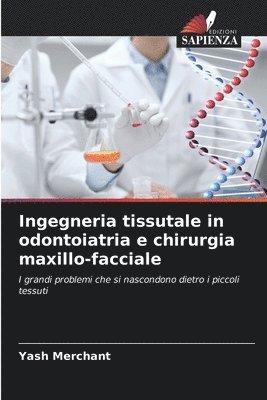 EDIZIONI
SAPIENZA

Ingegneria tissutale in odontoiatria e chirurgia maxillo-facciale

I grandi problemi che si nascondono dietro i piccoli tessuti

Yash Merchant